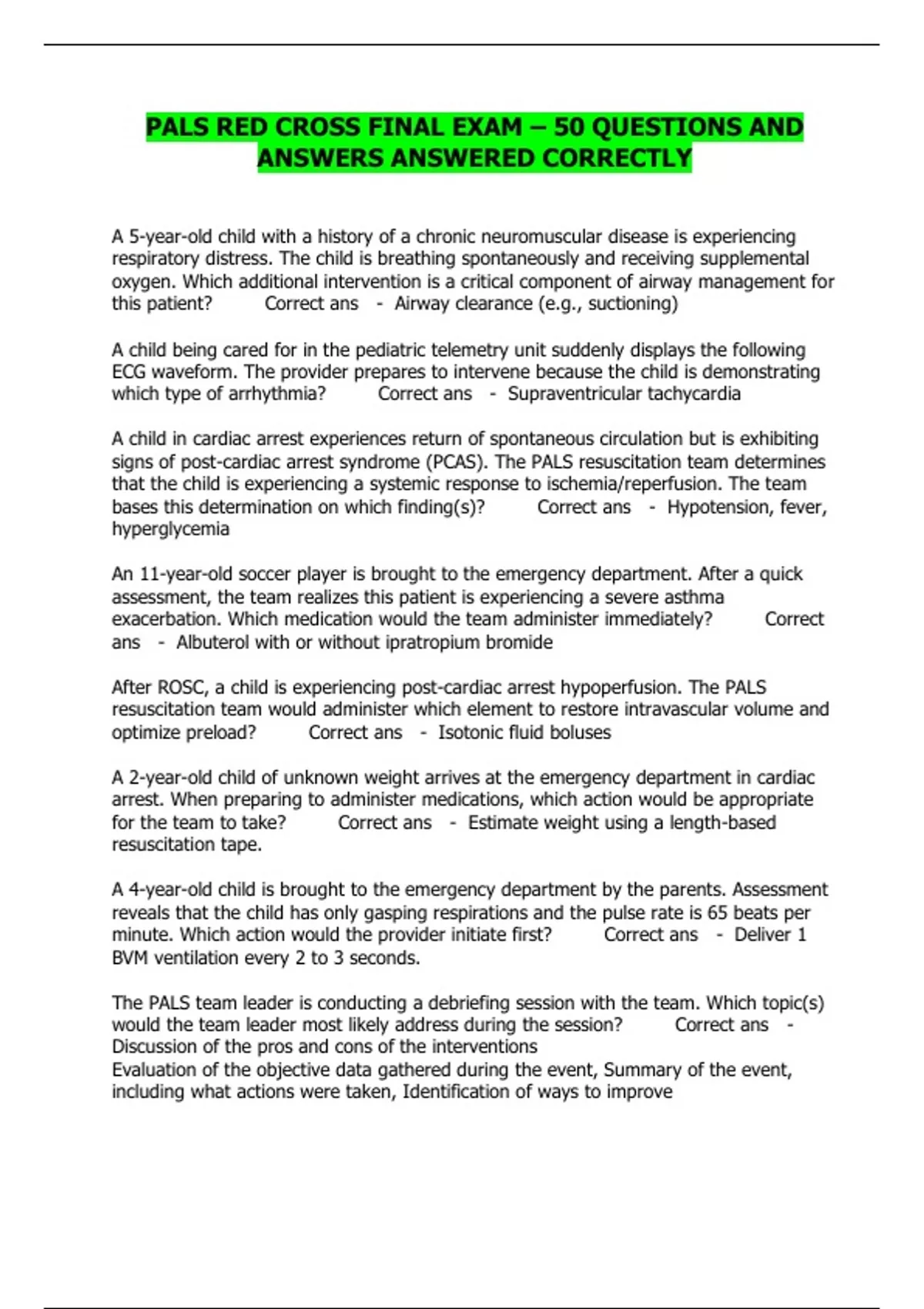 PALS RED CROSS FINAL EXAM – 50 QUESTIONS AND ANSWERS ANSWERED CORRECTLY

A 5-year-old child with a history of a chronic neuromuscular disease is experiencing respiratory distress. The child is breathing spontaneously and receiving supplemental oxygen. Which additional intervention is a critical component of airway management for this patient? Correct ans - Airway clearance (e.g., suctioning)

A child being cared for in the pediatric telemetry unit suddenly displays the following ECG waveform. The provider prepares to intervene because the child is demonstrating which type of arrhythmia? Correct ans - Supraventricular tachycardia

A child in cardiac arrest experiences return of spontaneous circulation but is exhibiting signs of post-cardiac arrest syndrome (PCAS). The PALS resuscitation team determines that the child is experiencing a systemic response to ischemia/reperfusion. The team bases this determination on which finding(s)? Correct ans - Hypotension, fever, hyperglycemia

An 11-year-old soccer player is brought to the emergency department. After a quick assessment, the team realizes this patient is experiencing a severe asthma exacerbation. Which medication would the team administer immediately? Correct ans - Albuterol with or without ipratropium bromide

After ROSC, a child is experiencing post-cardiac arrest hypoperfusion. The PALS resuscitation team would administer which element to restore intravascular volume and optimize preload? Correct ans - Isotonic fluid boluses

A 2-year-old child of unknown weight arrives at the emergency department in cardiac arrest. When preparing to administer medications, which action would be appropriate for the team to take? Correct ans - Estimate weight using a length-based resuscitation tape.

A 4-year-old child is brought to the emergency department by the parents. Assessment reveals that the child has only gasping respirations and the pulse rate is 65 beats per minute. Which action would the provider initiate first? Correct ans - Deliver 1 BVM ventilation every 2 to 3 seconds.

The PALS team leader is conducting a debriefing session with the team. Which topic(s) would the team leader most likely address during the session? Correct ans - Discussion of the pros and cons of the interventions
Evaluation of the objective data gathered during the event, Summary of the event, including what actions were taken, Identification of ways to improve